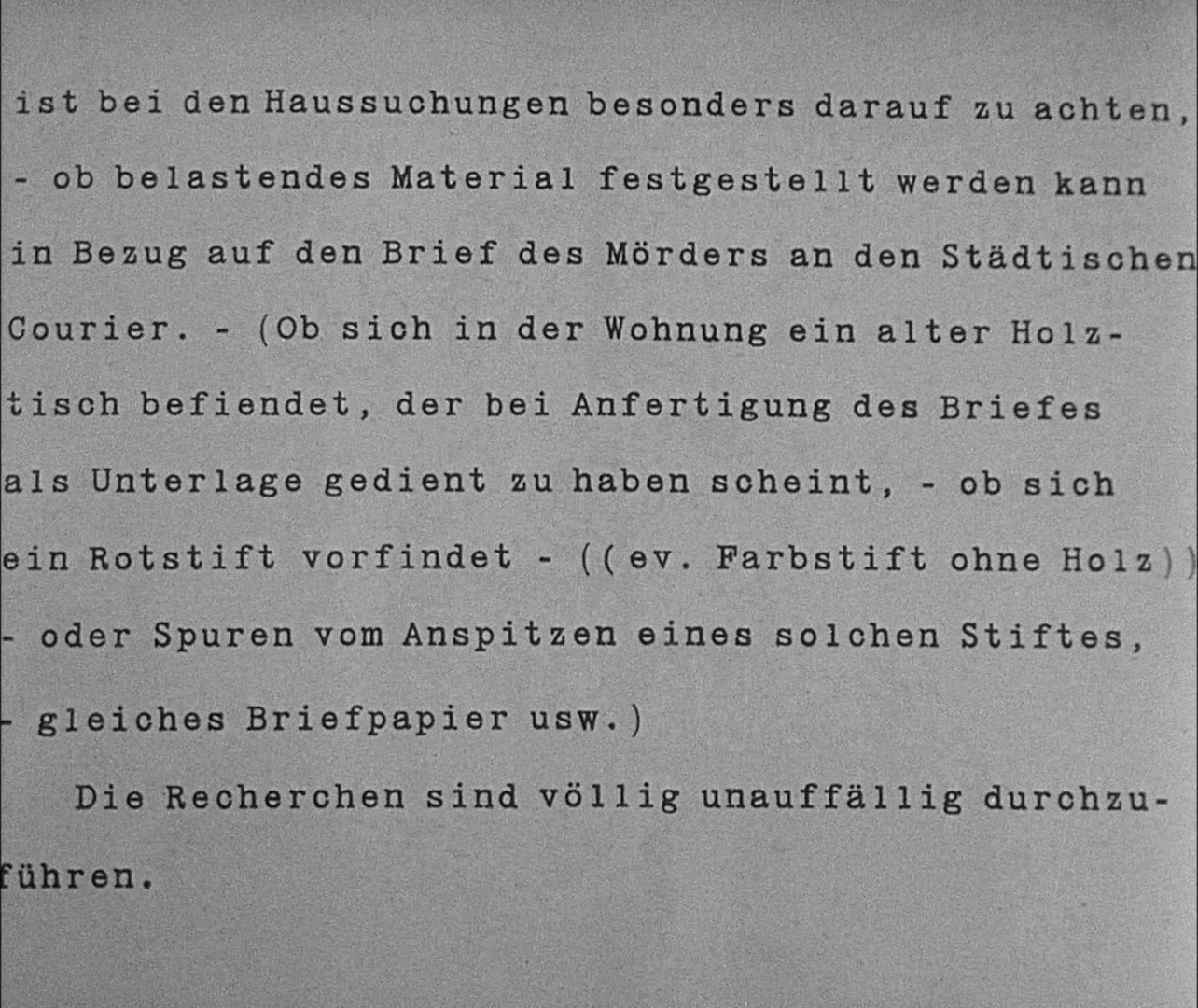 ist bei den Haussuchungen besonders darauf zu achten, - ob belastendes Material festgestellt werden kann in Bezug auf den Brief des Mörders an den Städtischen Courier. - (Ob sich in der Wohnung ein alter Holztisch befiendet, der bei Anfertigung des Briefes als Unterlage gedient zu haben scheint, - ob sich ein Rotstift vorfindet - ((ev. Farbstift ohne Holz)) - oder Spuren vom Anspitzen eines solchen Stiftes, - gleiches Briefpapier usw.)

Die Recherchen sind völlig unauffällig durchzuführen.